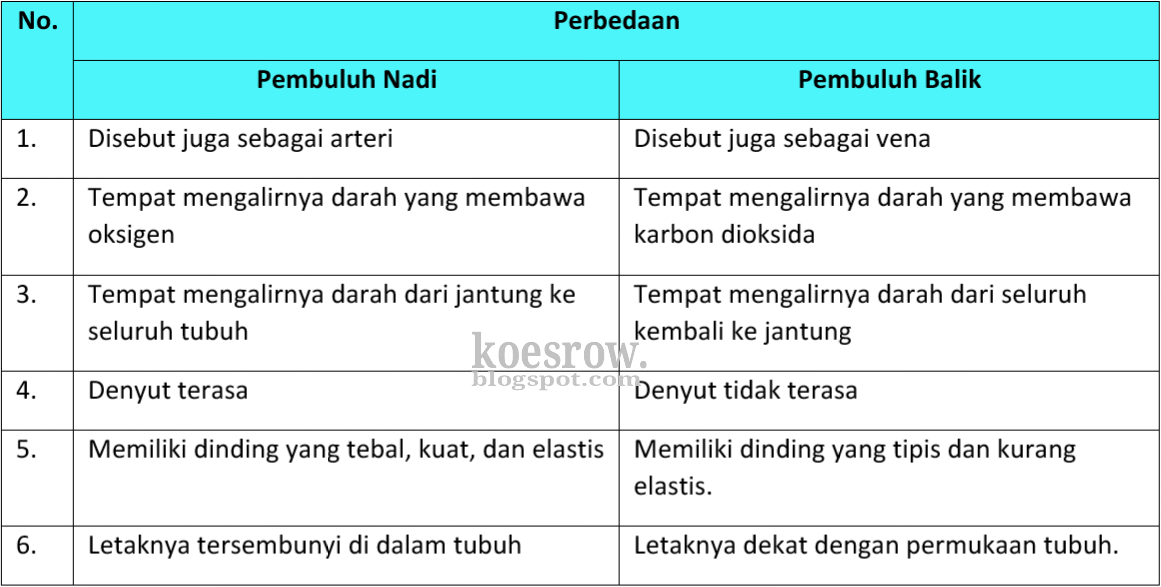 | No. | Perbedaan | |
|---|---|---|
| | Pembuluh Nadi | Pembuluh Balik |
| 1. | Disebut juga sebagai arteri | Disebut juga sebagai vena |
| 2. | Tempat mengalirnya darah yang membawa oksigen | Tempat mengalirnya darah yang membawa karbon dioksida |
| 3. | Tempat mengalirnya darah dari jantung ke seluruh tubuh | Tempat mengalirnya darah dari seluruh kembali ke jantung |
| 4. | Denyut terasa | Denyut tidak terasa |
| 5. | Memiliki dinding yang tebal, kuat, dan elastis | Memiliki dinding yang tipis dan kurang elastis. |
| 6. | Letaknya tersembunyi di dalam tubuh | Letaknya dekat dengan permukaan tubuh. |

koesrow.
blogspot.com